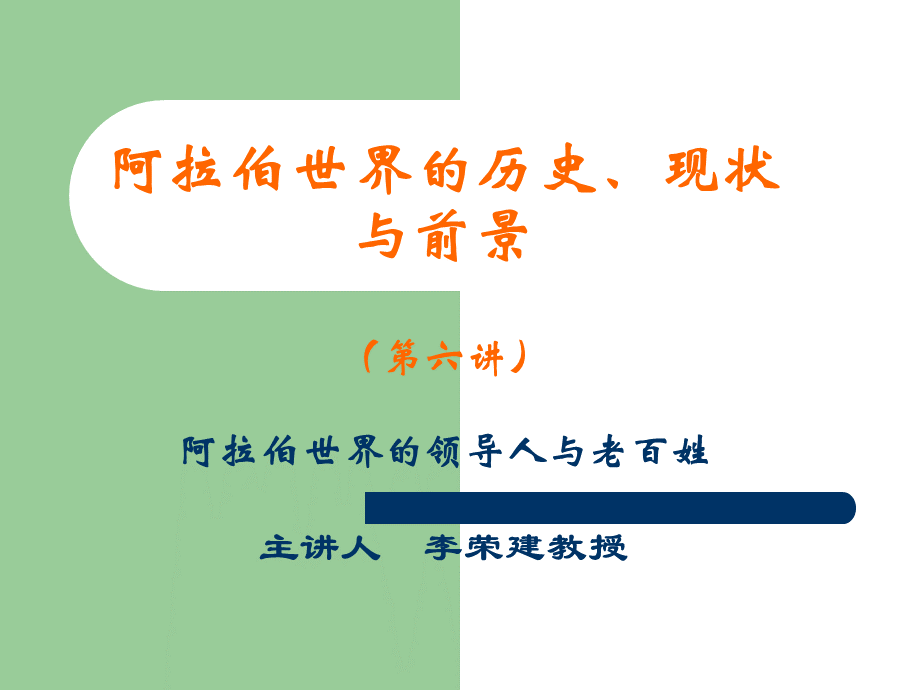 阿拉伯世界的历史、现状与前景

（第六讲）

阿拉伯世界的领导人与老百姓

主讲人　李荣建教授